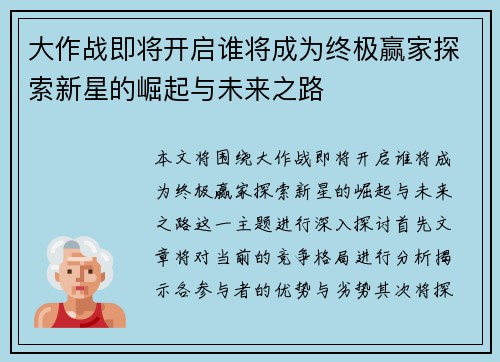 大作战即将开启谁将成为终极赢家探索新星的崛起与未来之路

本文将围绕大作战即将开启谁将成为终极赢家探索新星的崛起与未来之路这一主题进行深入探讨首先文章将对当前的竞争格局进行分析揭示各参与者的优势与劣势其次将探